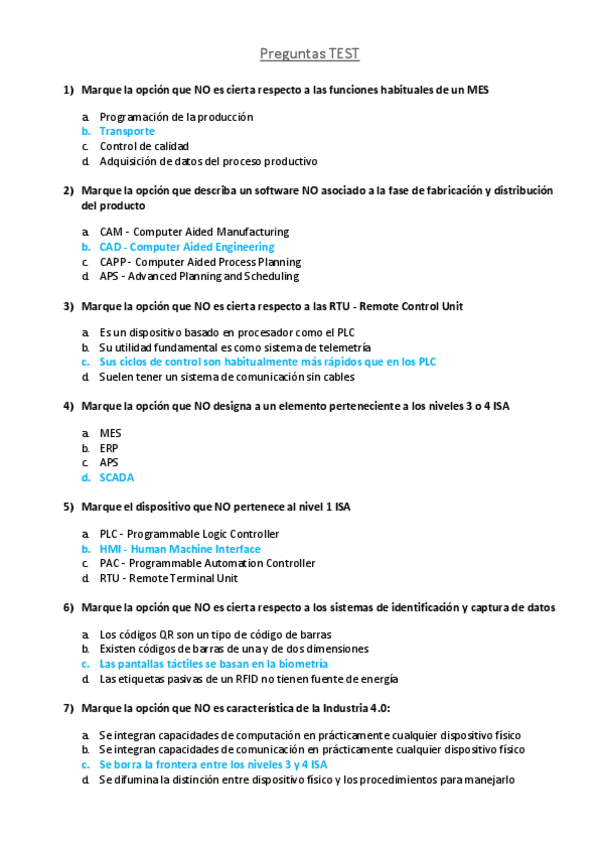 Preguntas TEST

1) Marque la opción que NO es cierta respecto a las funciones habituales de un MES

a. Programación de la producción
b. Transporte
c. Control de calidad
d. Adquisición de datos del proceso productivo

2) Marque la opción que describa un software NO asociado a la fase de fabricación y distribución del producto

a. CAM - Computer Aided Manufacturing
b. CAD - Computer Aided Engineering
c. CAPP - Computer Aided Process Planning
d. APS - Advanced Planning and Scheduling

3) Marque la opción que NO es cierta respecto a las RTU - Remote Control Unit

a. Es un dispositivo basado en procesador como el PLC
b. Su utilidad fundamental es como sistema de telemetría
c. Sus ciclos de control son habitualmente más rápidos que en los PLC
d. Suelen tener un sistema de comunicación sin cables

4) Marque la opción que NO designa a un elemento perteneciente a los niveles 3 o 4 ISA

a. MES
b. ERP
c. APS
d. SCADA

5) Marque el dispositivo que NO pertenece al nivel 1 ISA

a. PLC - Programmable Logic Controller
b. HMI - Human Machine Interface
c. PAC - Programmable Automation Controller
d. RTU - Remote Terminal Unit

6) Marque la opción que NO es cierta respecto a los sistemas de identificación y captura de datos

a. Los códigos QR son un tipo de código de barras
b. Existen códigos de barras de una y de dos dimensiones
c. Las pantallas táctiles se basan en la biometría
d. Las etiquetas pasivas de un RFID no tienen fuente de energía

7) Marque la opción que NO es característica de la Industria 4.0:

a. Se integran capacidades de computación en prácticamente cualquier dispositivo físico
b. Se integran capacidades de comunicación en prácticamente cualquier dispositivo físico
c. Se borra la frontera entre los niveles 3 y 4 ISA
d. Se difumina la distinción entre dispositivo físico y los procedimientos para manejarlo